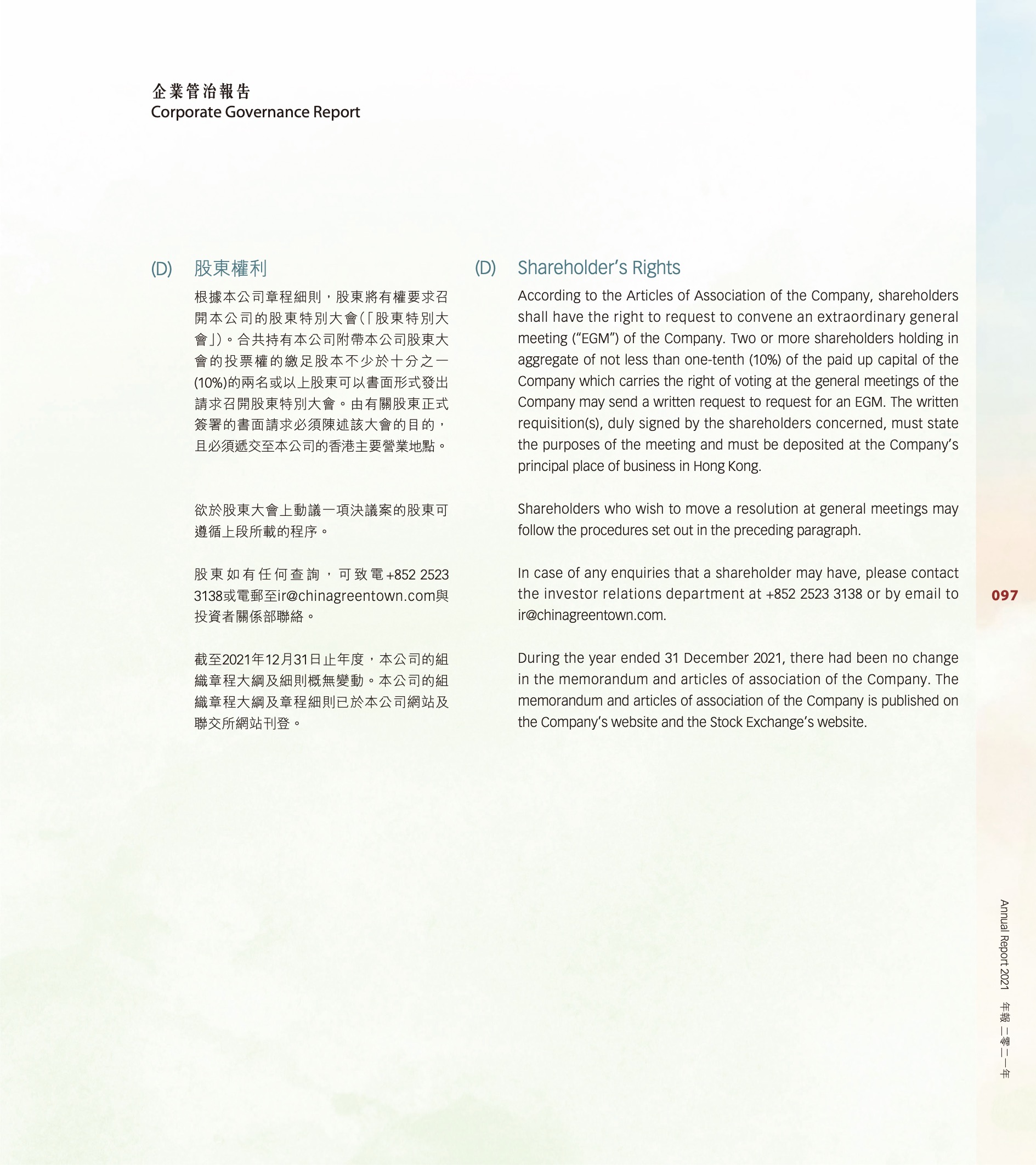 企業管治報告
Corporate Governance Report

(D) 股東權利

根據本公司章程細則，股東將有權要求召開本公司的股東特別大會(「股東特別大會」)。合共持有本公司附帶本公司股東大會的投票權的繳足股本不少於十分之一(10%)的兩名或以上股東可以書面形式發出請求召開股東特別大會。由有關股東正式簽署的書面請求必須陳述該大會的目的，且必須遞交至本公司的香港主要營業地點。

欲於股東大會上動議一項決議案的股東可遵循上段所載的程序。

股東如有任何查詢，可致電+852 2523 3138或電郵至ir@chinagreentown.com與投資者關係部聯絡。

截至2021年12月31日止年度，本公司的組織章程大綱及細則概無變動。本公司的組織章程大綱及章程細則已於本公司網站及聯交所網站刊登。

(D) Shareholder's Rights

According to the Articles of Association of the Company, shareholders shall have the right to request to convene an extraordinary general meeting ("EGM") of the Company. Two or more shareholders holding in aggregate of not less than one-tenth (10%) of the paid up capital of the Company which carries the right of voting at the general meetings of the Company may send a written request to request for an EGM. The written requisition(s), duly signed by the shareholders concerned, must state the purposes of the meeting and must be deposited at the Company's principal place of business in Hong Kong.

Shareholders who wish to move a resolution at general meetings may follow the procedures set out in the preceding paragraph.

In case of any enquiries that a shareholder may have, please contact the investor relations department at +852 2523 3138 or by email to ir@chinagreentown.com.

During the year ended 31 December 2021, there had been no change in the memorandum and articles of association of the Company. The memorandum and articles of association of the Company is published on the Company's website and the Stock Exchange's website.

097

Annual Report 2021 年報 二零二一年